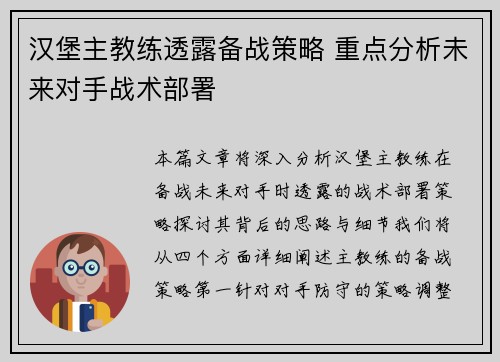 汉堡主教练透露备战策略 重点分析未来对手战术部署

本篇文章将深入分析汉堡主教练在备战未来对手时透露的战术部署策略探讨其背后的思路与细节我们将从四个方面详细阐述主教练的备战策略第一针对对手防守的策略调整